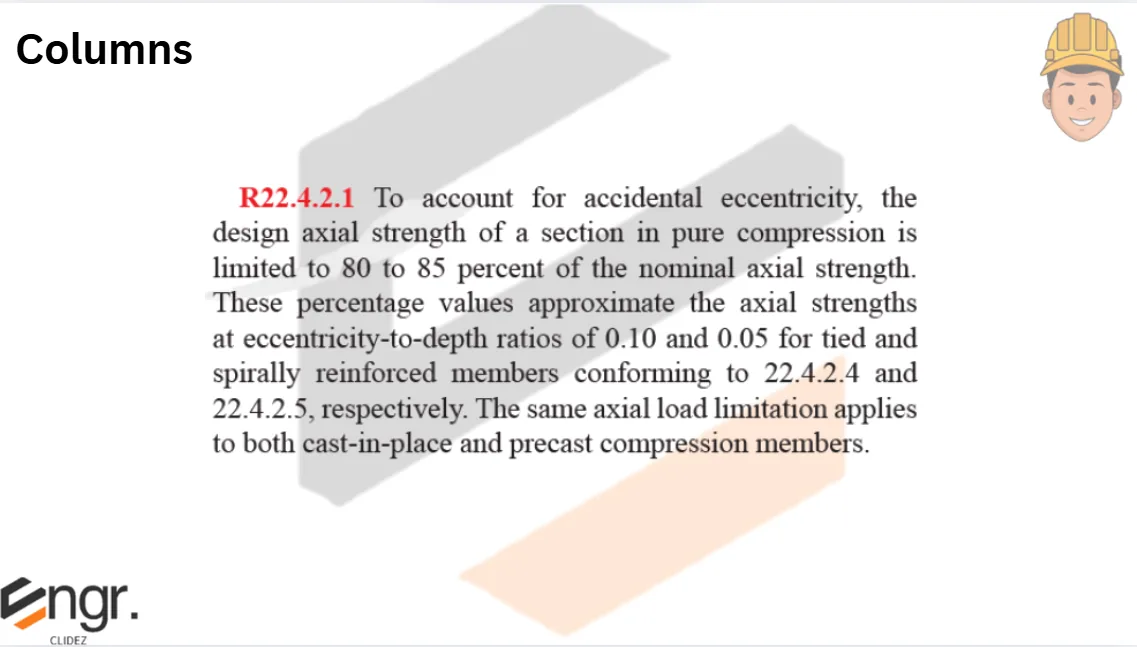 Columns

R22.4.2.1 To account for accidental eccentricity, the design axial strength of a section in pure compression is limited to 80 to 85 percent of the nominal axial strength. These percentage values approximate the axial strengths at eccentricity-to-depth ratios of 0.10 and 0.05 for tied and spirally reinforced members conforming to 22.4.2.4 and 22.4.2.5, respectively. The same axial load limitation applies to both cast-in-place and precast compression members.

Engr.
CLIDEZ